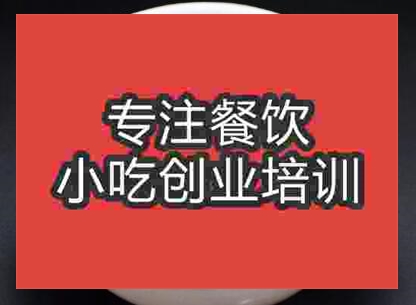 专注餐饮
小吃创业培训